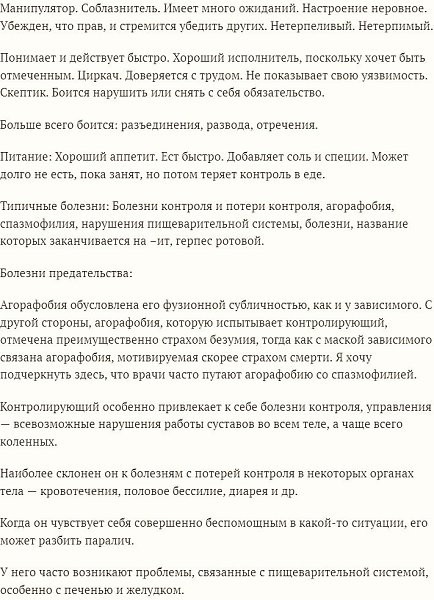 Манипулятор. Соблазнитель. Имеет много ожиданий. Настроение неровное. Убежден, что прав, и стремится убедить других. Нетерпеливый. Нетерпимый.

Понимает и действует быстро. Хороший исполнитель, поскольку хочет быть отмеченным. Циркач. Доверяется с трудом. Не показывает свою уязвимость. Скептик. Боится нарушить или снять с себя обязательство.

Больше всего боится: разъединения, развода, отречения.

Питание: Хороший аппетит. Ест быстро. Добавляет соль и специи. Может долго не есть, пока занят, но потом теряет контроль в еде.

Типичные болезни: Болезни контроля и потери контроля, агорафобия, спазмофилия, нарушения пищеварительной системы, болезни, название которых заканчивается на –ит, герпес ротовой.

Болезни предательства:

Агорафобия обусловлена его фузионной субличностью, как и у зависимого. С другой стороны, агорафобия, которую испытывает контролирующий, отмечена преимущественно страхом безумия, тогда как с маской зависимого связана агорафобия, мотивируемая скорее страхом смерти. Я хочу подчеркнуть здесь, что врачи часто путают агорафобию со спазмофилией.

Контролирующий особенно привлекает к себе болезни контроля, управления — всевозможные нарушения работы суставов во всем теле, а чаще всего коленных.

Наиболее склонен он к болезням с потерей контроля в некоторых органах тела — кровотечения, половое бессилие, диарея и др.

Когда он чувствует себя совершенно беспомощным в какой-то ситуации, его может разбить паралич.

У него часто возникают проблемы, связанные с пищеварительной системой, особенно с печенью и желудком.